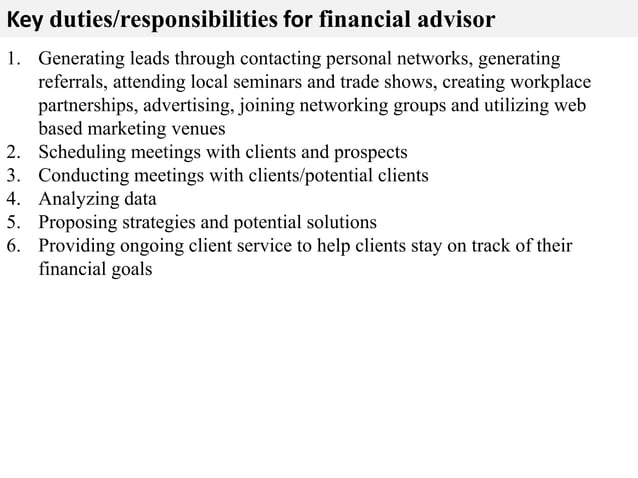 Key duties/responsibilities for financial advisor

1. Generating leads through contacting personal networks, generating referrals, attending local seminars and trade shows, creating workplace partnerships, advertising, joining networking groups and utilizing web based marketing venues
2. Scheduling meetings with clients and prospects
3. Conducting meetings with clients/potential clients
4. Analyzing data
5. Proposing strategies and potential solutions
6. Providing ongoing client service to help clients stay on track of their financial goals